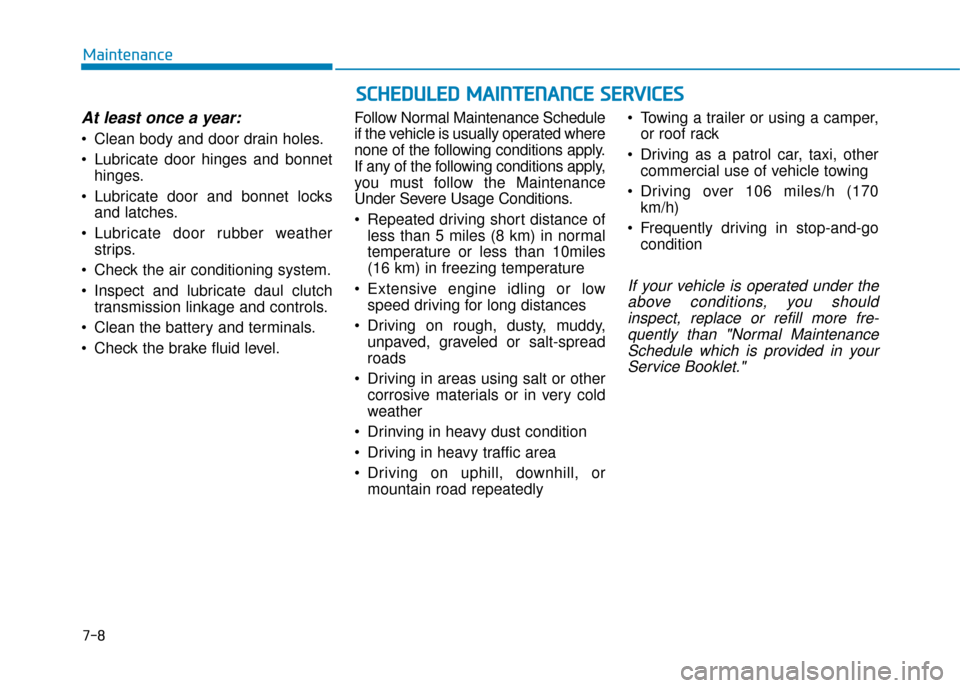 Maintenance

SCHEDULED MAINTENANCE SERVICES

At least once a year:

• Clean body and door drain holes.
• Lubricate door hinges and bonnet hinges.
• Lubricate door and bonnet locks and latches.
• Lubricate door rubber weather strips.
• Check the air conditioning system.
• Inspect and lubricate daul clutch transmission linkage and controls.
• Clean the battery and terminals.
• Check the brake fluid level.

Follow Normal Maintenance Schedule if the vehicle is usually operated where none of the following conditions apply. If any of the following conditions apply, you must follow the Maintenance Under Severe Usage Conditions.

• Repeated driving short distance of less than 5 miles (8 km) in normal temperature or less than 10miles (16 km) in freezing temperature
• Extensive engine idling or low speed driving for long distances
• Driving on rough, dusty, muddy, unpaved, graveled or salt-spread roads
• Driving in areas using salt or other corrosive materials or in very cold weather
• Drinving in heavy dust condition
• Driving in heavy traffic area
• Driving on uphill, downhill, or mountain road repeatedly
• Towing a trailer or using a camper, or roof rack
• Driving as a patrol car, taxi, other commercial use of vehicle towing
• Driving over 106 miles/h (170 km/h)
• Frequently driving in stop-and-go condition

If your vehicle is operated under the above conditions, you should inspect, replace or refill more frequently than "Normal Maintenance Schedule which is provided in your Service Booklet."

7-8

carmanualsonline.info